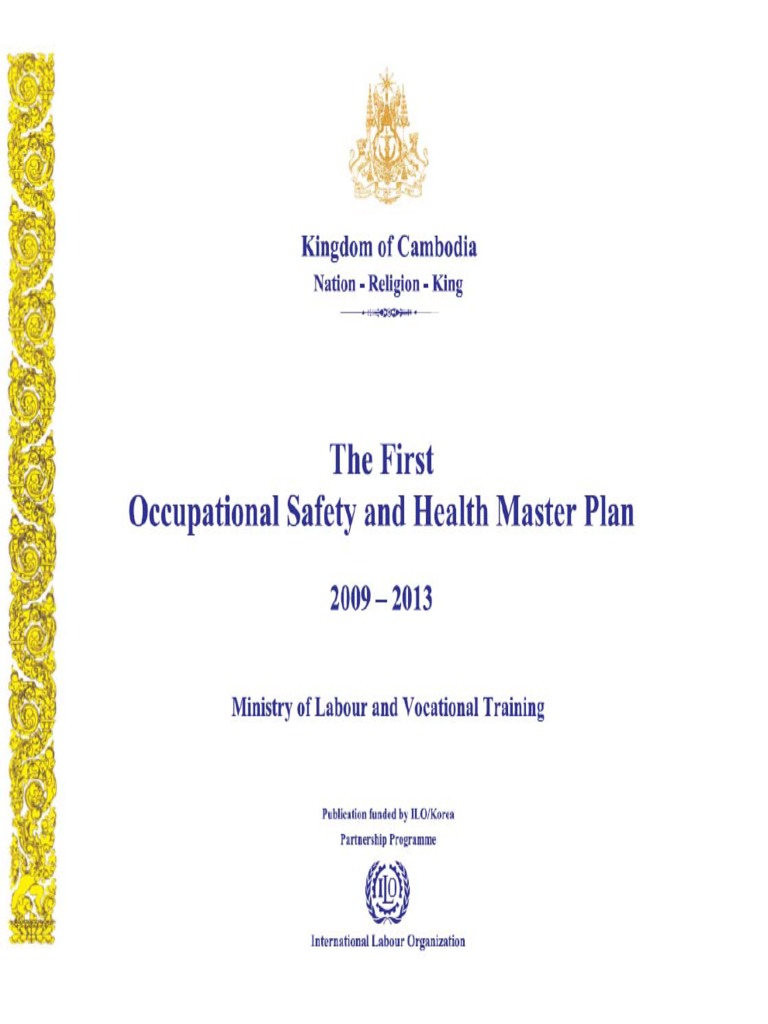 Kingdom of Cambodia
Nation - Religion - King

The First
Occupational Safety and Health Master Plan

2009 – 2013

Ministry of Labour and Vocational Training

Publication funded by ILO/Korea
Partnership Programme

ILO

International Labour Organization